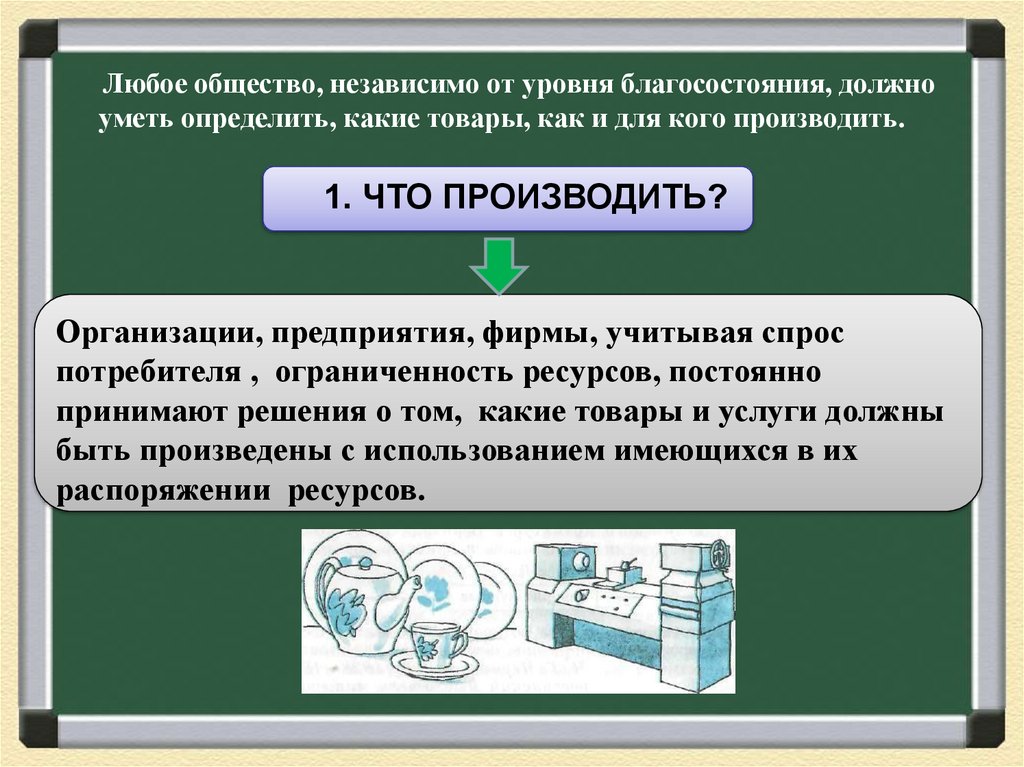 Любое общество, независимо от уровня благосостояния, должно уметь определить, какие товары, как и для кого производить.

1. ЧТО ПРОИЗВОДИТЬ?

Организации, предприятия, фирмы, учитывая спрос потребителя , ограниченность ресурсов, постоянно принимают решения о том, какие товары и услуги должны быть произведены с использованием имеющихся в их распоряжении ресурсов.